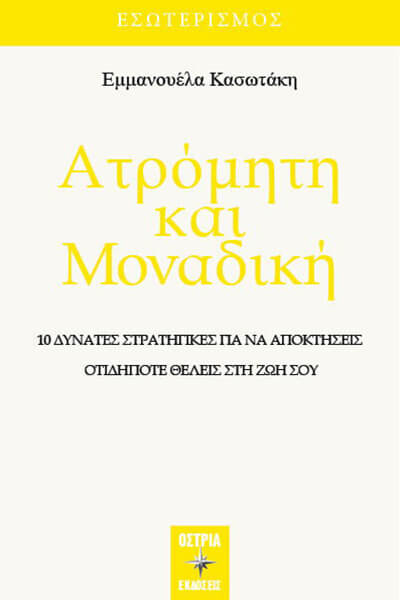 ΕΣΩΤΕΡΙΣΜΟΣ

Εμμανουέλα Κασωτάκη

Ατρόμητη και Μοναδική

10 ΔΥΝΑΤΕΣ ΣΤΡΑΤΗΓΙΚΕΣ ΓΙΑ ΝΑ ΑΠΟΚΤΗΣΕΙΣ ΟΤΙΔΗΠΟΤΕ ΘΕΛΕΙΣ ΣΤΗ ΖΩΗ ΣΟΥ

ΟΣΤΡΙΑ
ΕΚΔΟΣΕΙΣ